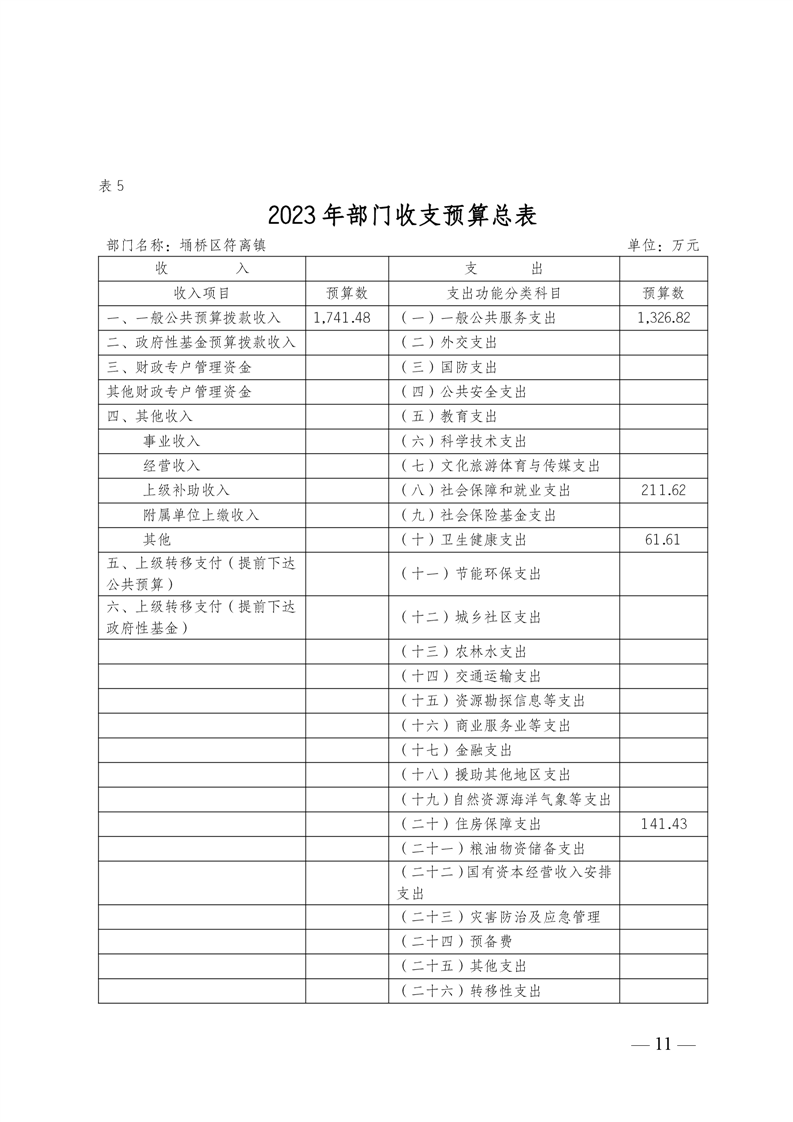 表 5

2023 年部门收支预算总表

部门名称：埇桥区符离镇 单位：万元

| 收　　入 | | 支　　出 | |
|---|---|---|---|
| 收入项目 | 预算数 | 支出功能分类科目 | 预算数 |
| 一、一般公共预算拨款收入 | 1,741.48 | （一）一般公共服务支出 | 1,326.82 |
| 二、政府性基金预算拨款收入 | | （二）外交支出 | |
| 三、财政专户管理资金 | | （三）国防支出 | |
| 其他财政专户管理资金 | | （四）公共安全支出 | |
| 四、其他收入 | | （五）教育支出 | |
| 事业收入 | | （六）科学技术支出 | |
| 经营收入 | | （七）文化旅游体育与传媒支出 | |
| 上级补助收入 | | （八）社会保障和就业支出 | 211.62 |
| 附属单位上缴收入 | | （九）社会保险基金支出 | |
| 其他 | | （十）卫生健康支出 | 61.61 |
| 五、上级转移支付（提前下达公共预算） | | （十一）节能环保支出 | |
| 六、上级转移支付（提前下达政府性基金） | | （十二）城乡社区支出 | |
| | | （十三）农林水支出 | |
| | | （十四）交通运输支出 | |
| | | （十五）资源勘探信息等支出 | |
| | | （十六）商业服务业等支出 | |
| | | （十七）金融支出 | |
| | | （十八）援助其他地区支出 | |
| | | （十九）自然资源海洋气象等支出 | |
| | | （二十）住房保障支出 | 141.43 |
| | | （二十一）粮油物资储备支出 | |
| | | （二十二）国有资本经营收入安排支出 | |
| | | （二十三）灾害防治及应急管理 | |
| | | （二十四）预备费 | |
| | | （二十五）其他支出 | |
| | | （二十六）转移性支出 | |

— 11 —